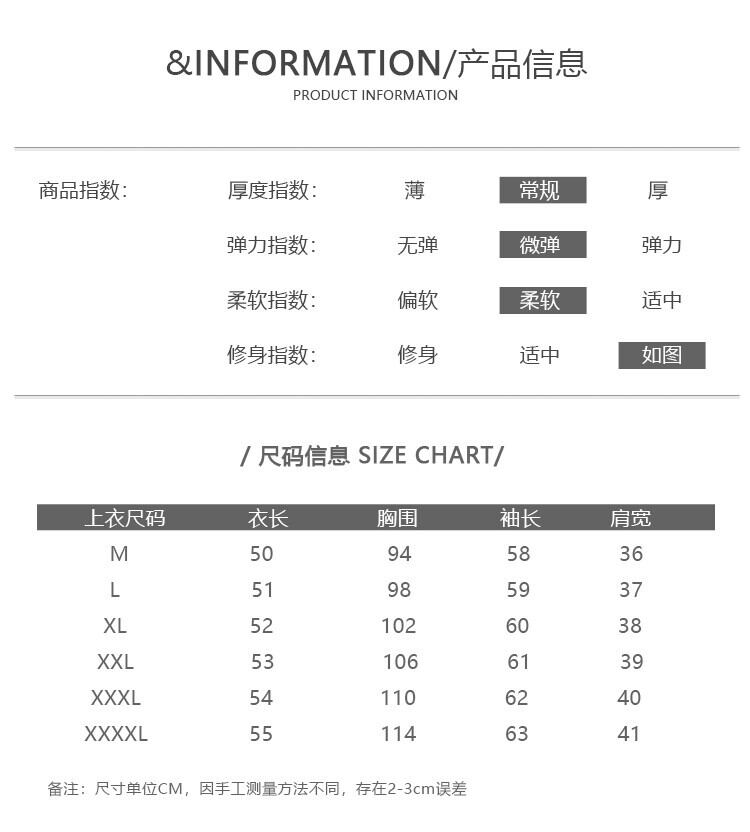 &INFORMATION/产品信息
PRODUCT INFORMATION

商品指数:
厚度指数: 薄 常规 厚
弹力指数: 无弹 微弹 弹力
柔软指数: 偏软 柔软 适中
修身指数: 修身 适中 如图

/ 尺码信息 SIZE CHART/

| 上衣尺码 | 衣长 | 胸围 | 袖长 | 肩宽 |
|---|---|---|---|---|
| M | 50 | 94 | 58 | 36 |
| L | 51 | 98 | 59 | 37 |
| XL | 52 | 102 | 60 | 38 |
| XXL | 53 | 106 | 61 | 39 |
| XXXL | 54 | 110 | 62 | 40 |
| XXXXL | 55 | 114 | 63 | 41 |

备注：尺寸单位CM，因手工测量方法不同，存在2-3cm误差